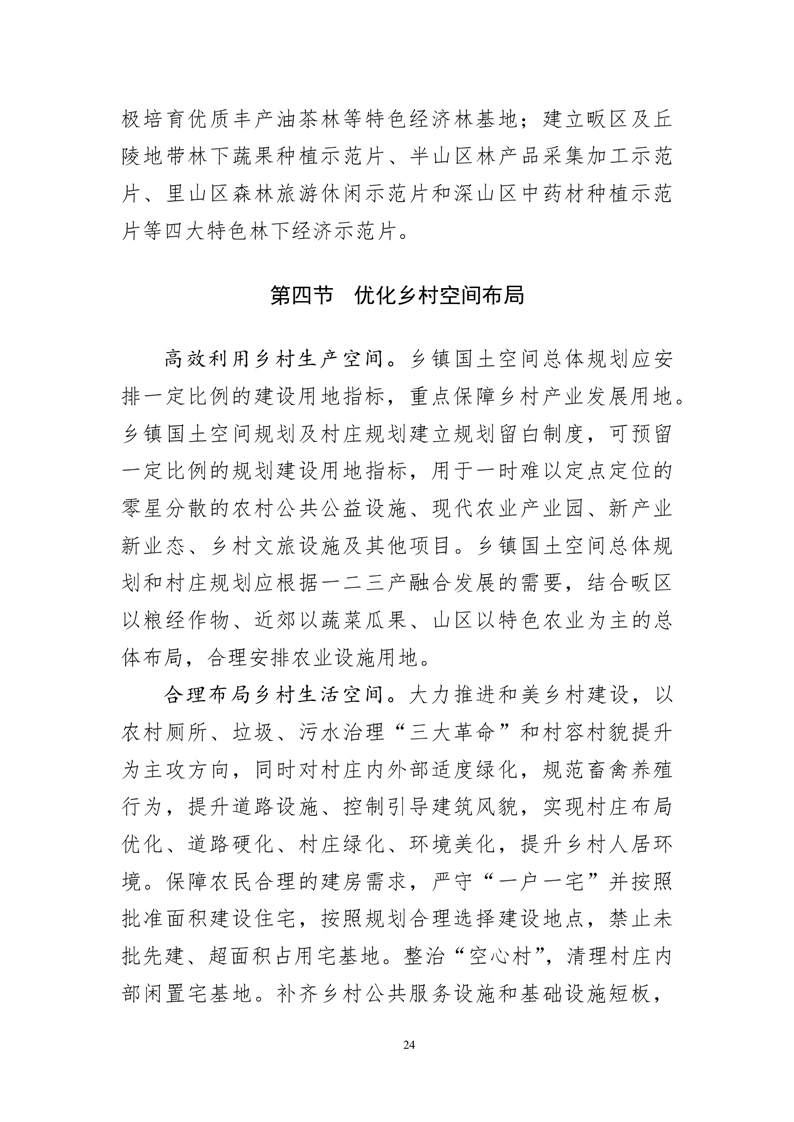 极培育优质丰产油茶林等特色经济林基地；建立畈区及丘陵地带林下蔬果种植示范片、半山区林产品采集加工示范片、里山区森林旅游休闲示范片和深山区中药材种植示范片等四大特色林下经济示范片。

第四节　优化乡村空间布局

高效利用乡村生产空间。乡镇国土空间总体规划应安排一定比例的建设用地指标，重点保障乡村产业发展用地。乡镇国土空间规划及村庄规划建立规划留白制度，可预留一定比例的规划建设用地指标，用于一时难以定点定位的零星分散的农村公共公益设施、现代农业产业园、新产业新业态、乡村文旅设施及其他项目。乡镇国土空间总体规划和村庄规划应根据一二三产融合发展的需要，结合畈区以粮经作物、近郊以蔬菜瓜果、山区以特色农业为主的总体布局，合理安排农业设施用地。

合理布局乡村生活空间。大力推进和美乡村建设，以农村厕所、垃圾、污水治理“三大革命”和村容村貌提升为主攻方向，同时对村庄内外部适度绿化，规范畜禽养殖行为，提升道路设施、控制引导建筑风貌，实现村庄布局优化、道路硬化、村庄绿化、环境美化，提升乡村人居环境。保障农民合理的建房需求，严守“一户一宅”并按照批准面积建设住宅，按照规划合理选择建设地点，禁止未批先建、超面积占用宅基地。整治“空心村”，清理村庄内部闲置宅基地。补齐乡村公共服务设施和基础设施短板，

24